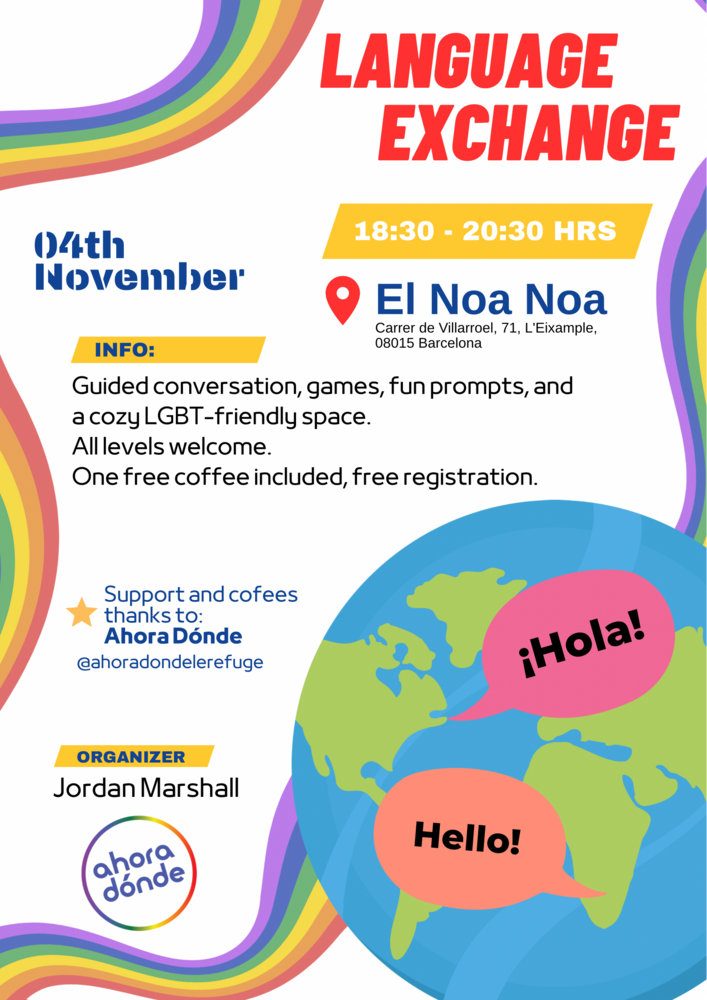 LANGUAGE EXCHANGE

04th November

18:30 - 20:30 HRS

El Noa Noa
Carrer de Villarroel, 71, L'Eixample, 08015 Barcelona

INFO:

Guided conversation, games, fun prompts, and a cozy LGBT-friendly space.
All levels welcome.
One free coffee included, free registration.

Support and cofees thanks to:
Ahora Dónde
@ahoradondelerefuge

¡Hola!

Hello!

ORGANIZER
Jordan Marshall

ahora dónde